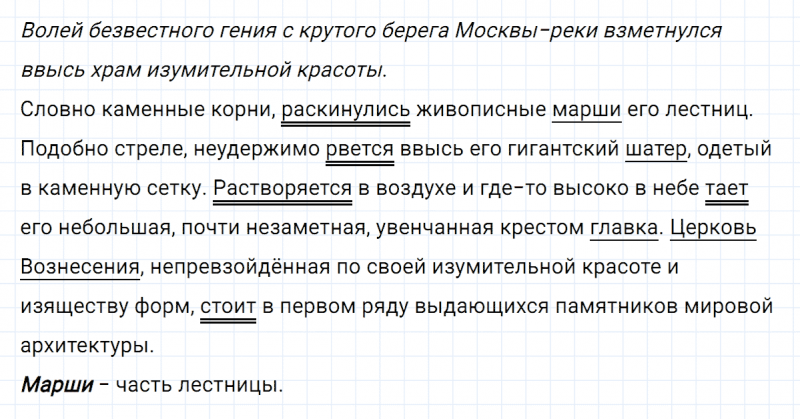 Волей безвестного гения с крутого берега Москвы-реки взметнулся ввысь храм изумительной красоты.

Словно каменные корни, раскинулись живописные марши его лестниц. Подобно стреле, неудержимо рвется ввысь его гигантский шатер, одетый в каменную сетку. Растворяется в воздухе и где-то высоко в небе тает его небольшая, почти незаметная, увенчанная крестом главка. Церковь Вознесения, непревзойдённая по своей изумительной красоте и изяществу форм, стоит в первом ряду выдающихся памятников мировой архитектуры.

Марши - часть лестницы.